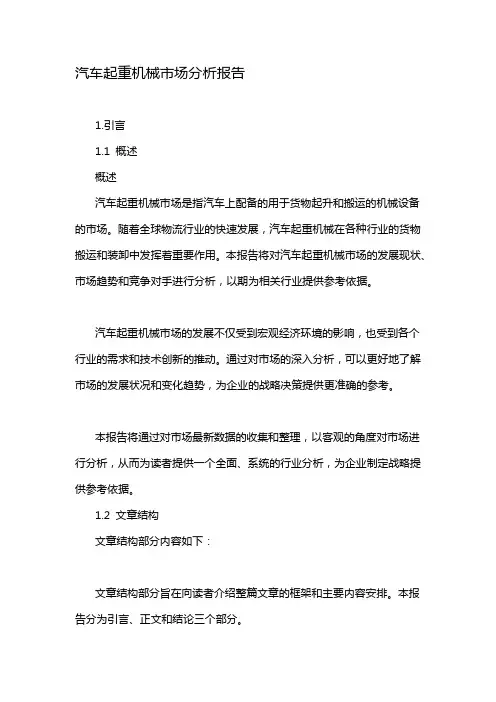 汽车起重机械市场分析报告

1.引言

1.1 概述

概述

汽车起重机械市场是指汽车上配备的用于货物起升和搬运的机械设备的市场。随着全球物流行业的快速发展，汽车起重机械在各种行业的货物搬运和装卸中发挥着重要作用。本报告将对汽车起重机械市场的发展现状、市场趋势和竞争对手进行分析，以期为相关行业提供参考依据。

汽车起重机械市场的发展不仅受到宏观经济环境的影响，也受到各个行业的需求和技术创新的推动。通过对市场的深入分析，可以更好地了解市场的发展状况和变化趋势，为企业的战略决策提供更准确的参考。

本报告将通过对市场最新数据的收集和整理，以客观的角度对市场进行分析，从而为读者提供一个全面、系统的行业分析，为企业制定战略提供参考依据。

1.2 文章结构

文章结构部分内容如下：

文章结构部分旨在向读者介绍整篇文章的框架和主要内容安排。本报告分为引言、正文和结论三个部分。